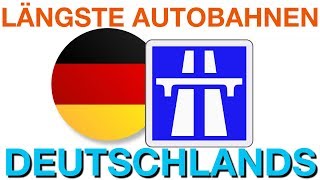 LÄNGSTE AUTOBAHNEN

DEUTSCHLANDS